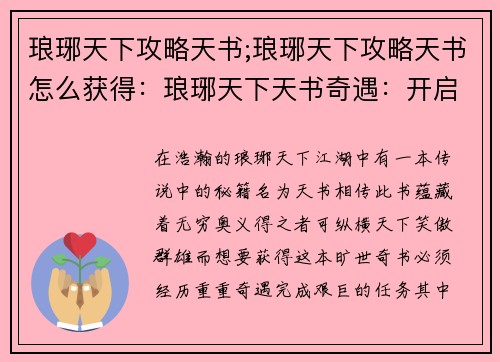 琅琊天下攻略天书;琅琊天下攻略天书怎么获得：琅琊天下天书奇遇：开启

在浩瀚的琅琊天下江湖中有一本传说中的秘籍名为天书相传此书蕴藏着无穷奥义得之者可纵横天下笑傲群雄而想要获得这本旷世奇书必须经历重重奇遇完成艰巨的任务其中